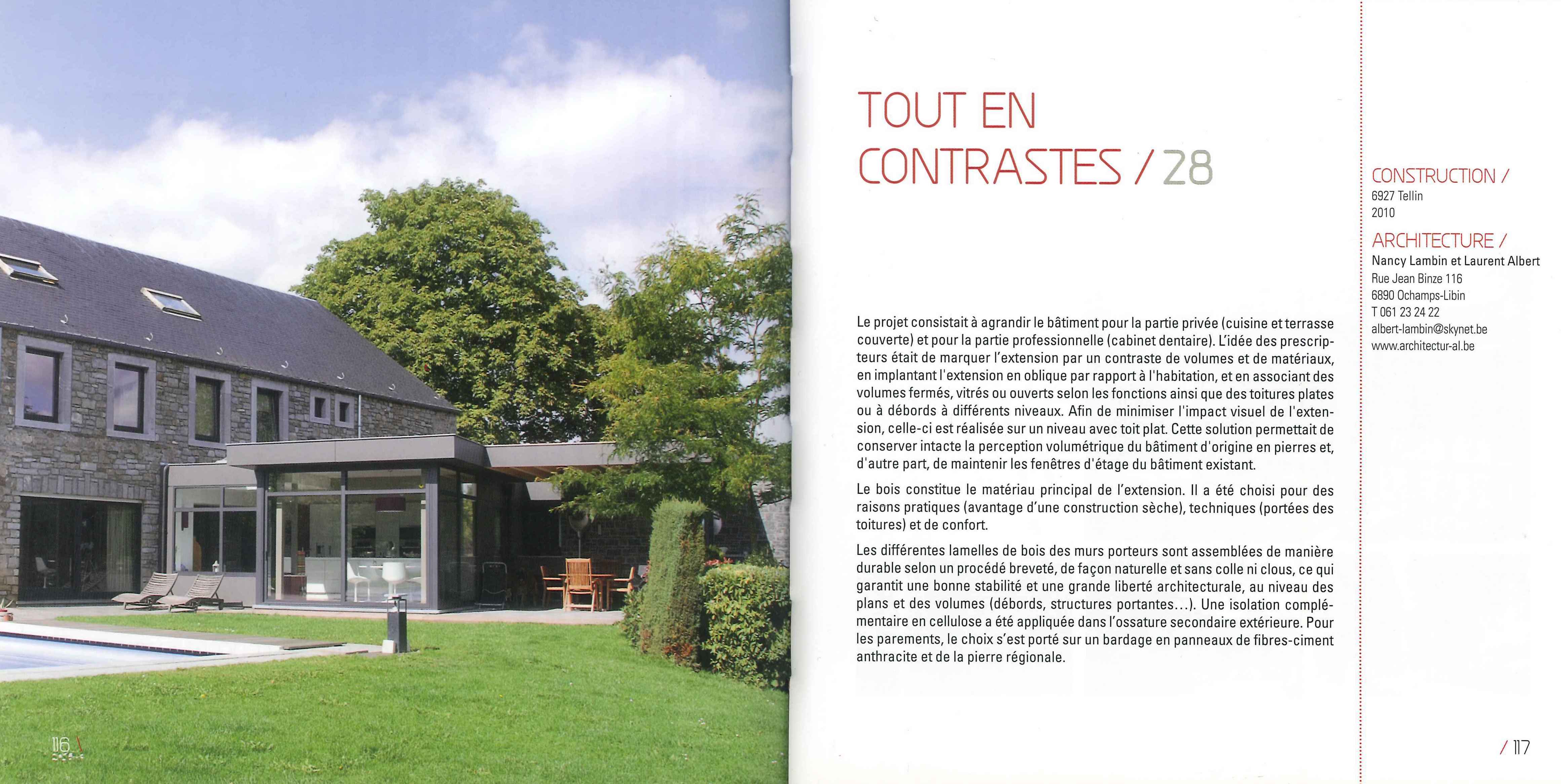 116 \

TOUT EN CONTRASTES / 28

Le projet consistait à agrandir le bâtiment pour la partie privée (cuisine et terrasse couverte) et pour la partie professionnelle (cabinet dentaire). L'idée des prescripteurs était de marquer l'extension par un contraste de volumes et de matériaux, en implantant l'extension en oblique par rapport à l'habitation, et en associant des volumes fermés, vitrés ou ouverts selon les fonctions ainsi que des toitures plates ou à débords à différents niveaux. Afin de minimiser l'impact visuel de l'extension, celle-ci est réalisée sur un niveau avec toit plat. Cette solution permettait de conserver intacte la perception volumétrique du bâtiment d'origine en pierres et, d'autre part, de maintenir les fenêtres d'étage du bâtiment existant.

Le bois constitue le matériau principal de l'extension. Il a été choisi pour des raisons pratiques (avantage d'une construction sèche), techniques (portées des toitures) et de confort.

Les différentes lamelles de bois des murs porteurs sont assemblées de manière durable selon un procédé breveté, de façon naturelle et sans colle ni clous, ce qui garantit une bonne stabilité et une grande liberté architecturale, au niveau des plans et des volumes (débords, structures portantes...). Une isolation complémentaire en cellulose a été appliquée dans l'ossature secondaire extérieure. Pour les parements, le choix s'est porté sur un bardage en panneaux de fibres-ciment anthracite et de la pierre régionale.

CONSTRUCTION /
6927 Tellin
2010

ARCHITECTURE /
Nancy Lambin et Laurent Albert
Rue Jean Binze 116
6890 Ochamps-Libin
T 061 23 24 22
albert-lambin@skynet.be
www.architectur-al.be

/ 117